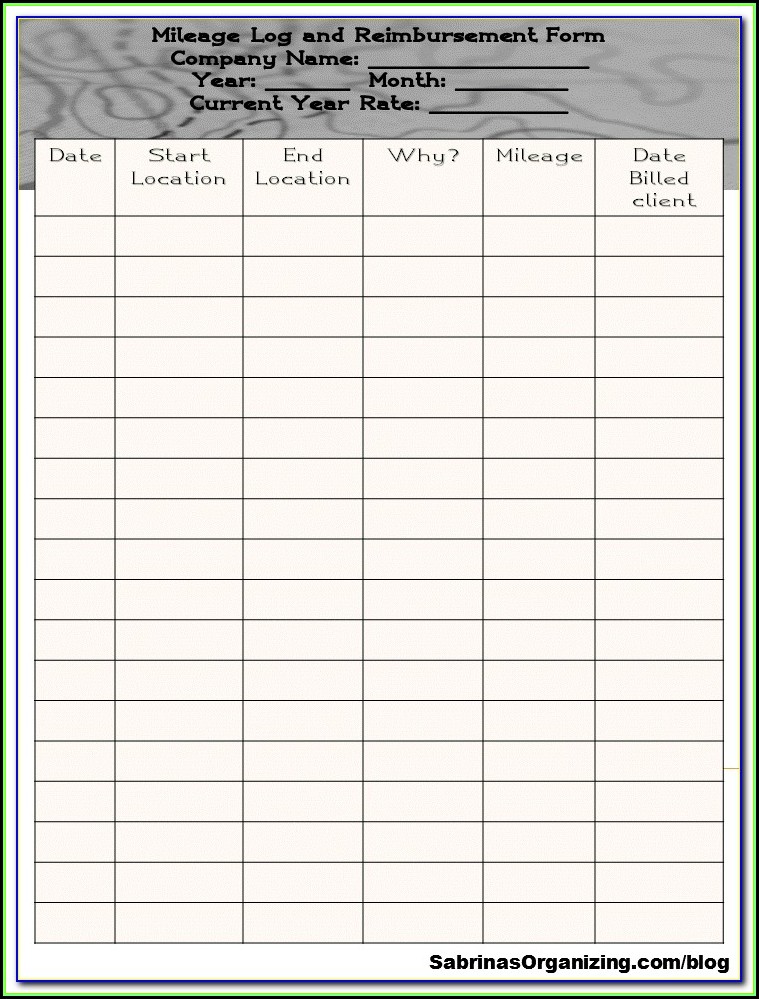 Mileage Log and Reimbursement Form
Company Name: ____
Year: ____ Month: ____
Current Year Rate: ____

| Date | Start Location | End Location | Why? | Mileage | Date Billed client |
|---|---|---|---|---|---|
| | | | | | |
| | | | | | |
| | | | | | |
| | | | | | |
| | | | | | |
| | | | | | |
| | | | | | |
| | | | | | |
| | | | | | |
| | | | | | |
| | | | | | |
| | | | | | |
| | | | | | |
| | | | | | |
| | | | | | |
| | | | | | |
| | | | | | |
| | | | | | |

SabrinasOrganizing.com/blog